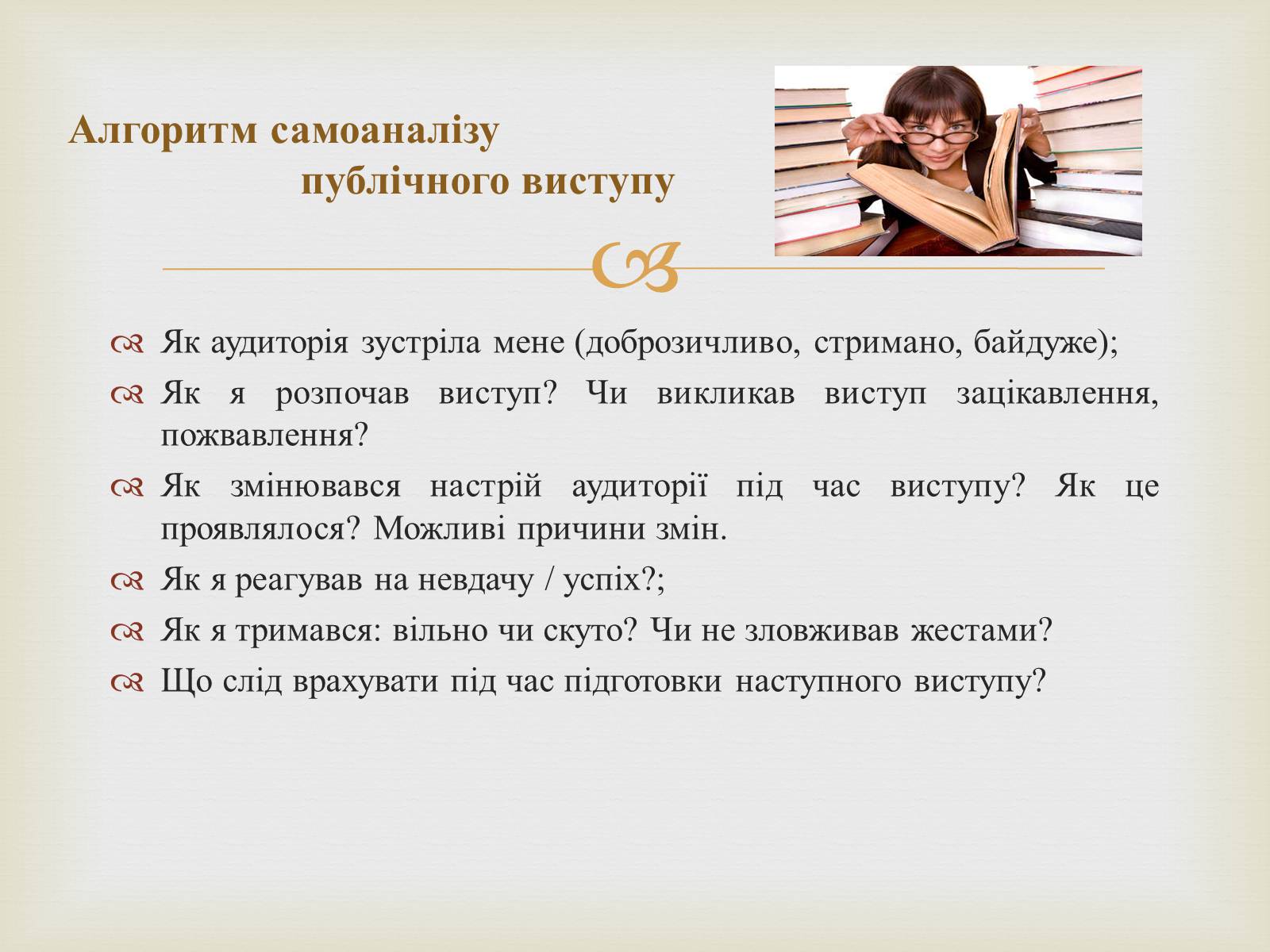 Алгоритм самоаналізу публічного виступу

Як аудиторія зустріла мене (доброзичливо, стримано, байдуже);

Як я розпочав виступ? Чи викликав виступ зацікавлення, пожвавлення?

Як змінювався настрій аудиторії під час виступу? Як це проявлялося? Можливі причини змін.

Як я реагував на невдачу / успіх?;

Як я тримався: вільно чи скуто? Чи не зловживав жестами?

Що слід врахувати під час підготовки наступного виступу?